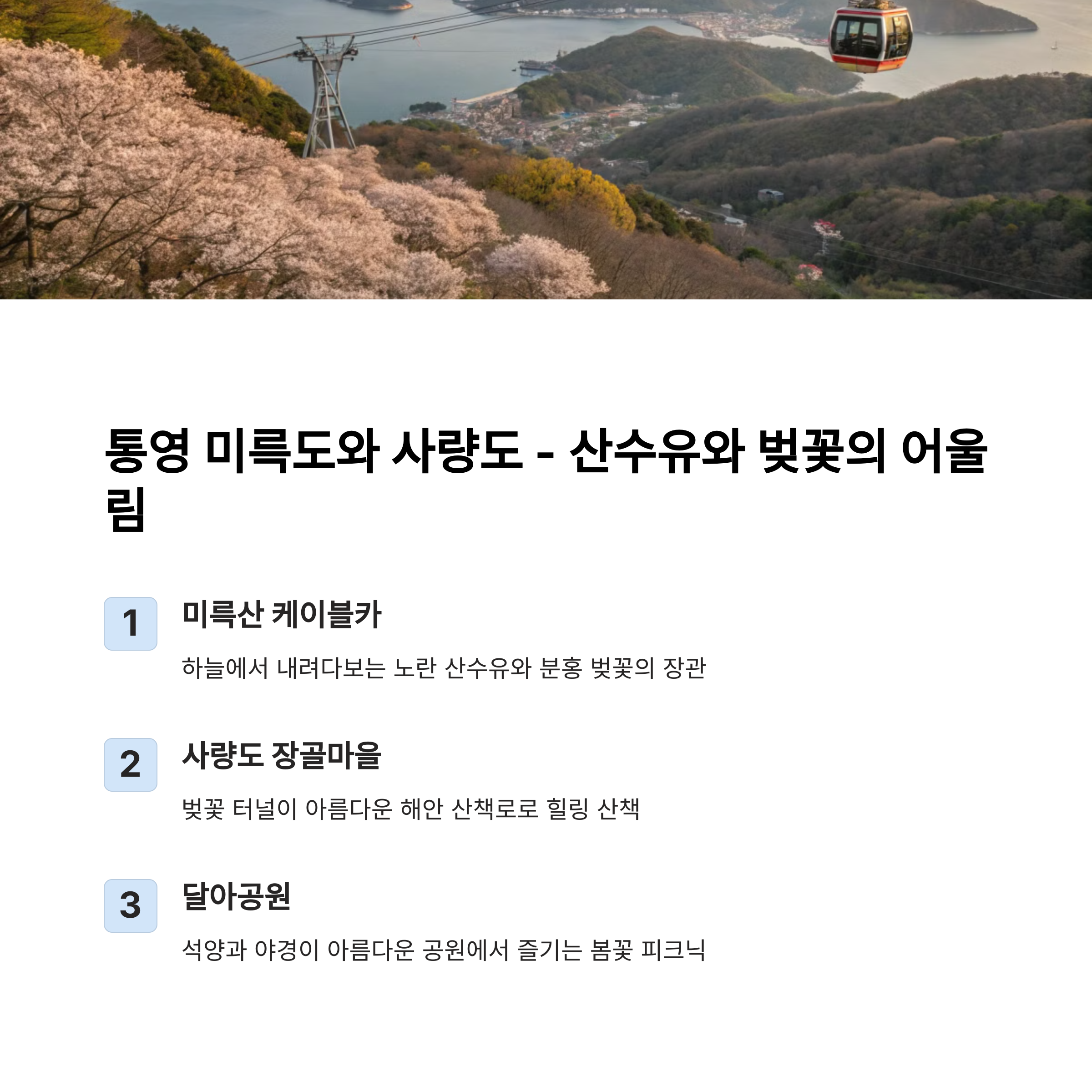 통영 미륵도와 사량도 - 산수유와 벚꽃의 어울림

1

미륵산 케이블카

하늘에서 내려다보는 노란 산수유와 분홍 벚꽃의 장관

2

사량도 장골마을

벚꽃 터널이 아름다운 해안 산책로로 힐링 산책

3

달아공원

석양과 야경이 아름다운 공원에서 즐기는 봄꽃 피크닉